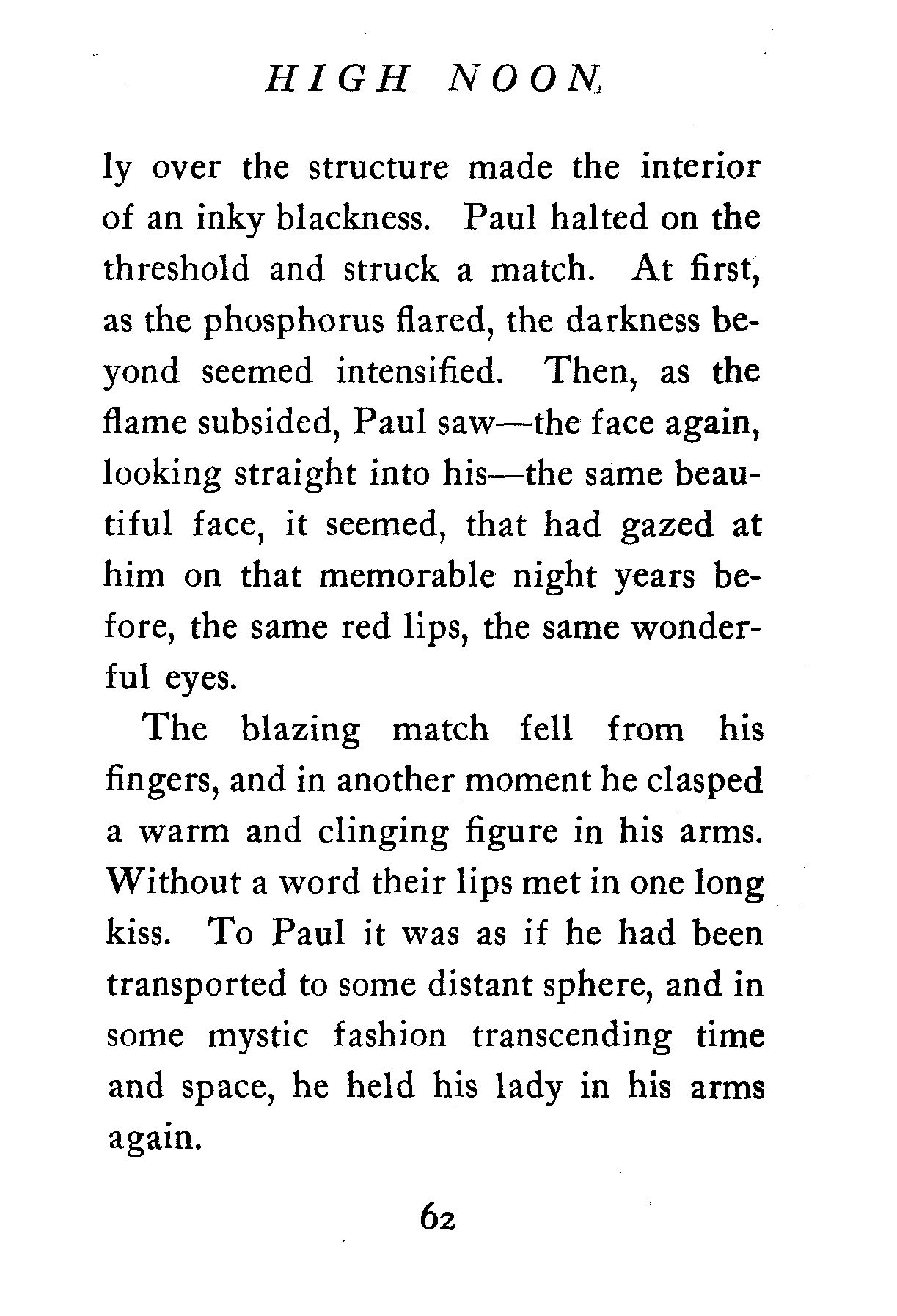 HIGH NOON

ly over the structure made the interior of an inky blackness. Paul halted on the threshold and struck a match. At first, as the phosphorus flared, the darkness beyond seemed intensified. Then, as the flame subsided, Paul saw—the face again, looking straight into his—the same beautiful face, it seemed, that had gazed at him on that memorable night years before, the same red lips, the same wonderful eyes.

The blazing match fell from his fingers, and in another moment he clasped a warm and clinging figure in his arms. Without a word their lips met in one long kiss. To Paul it was as if he had been transported to some distant sphere, and in some mystic fashion transcending time and space, he held his lady in his arms again.

62